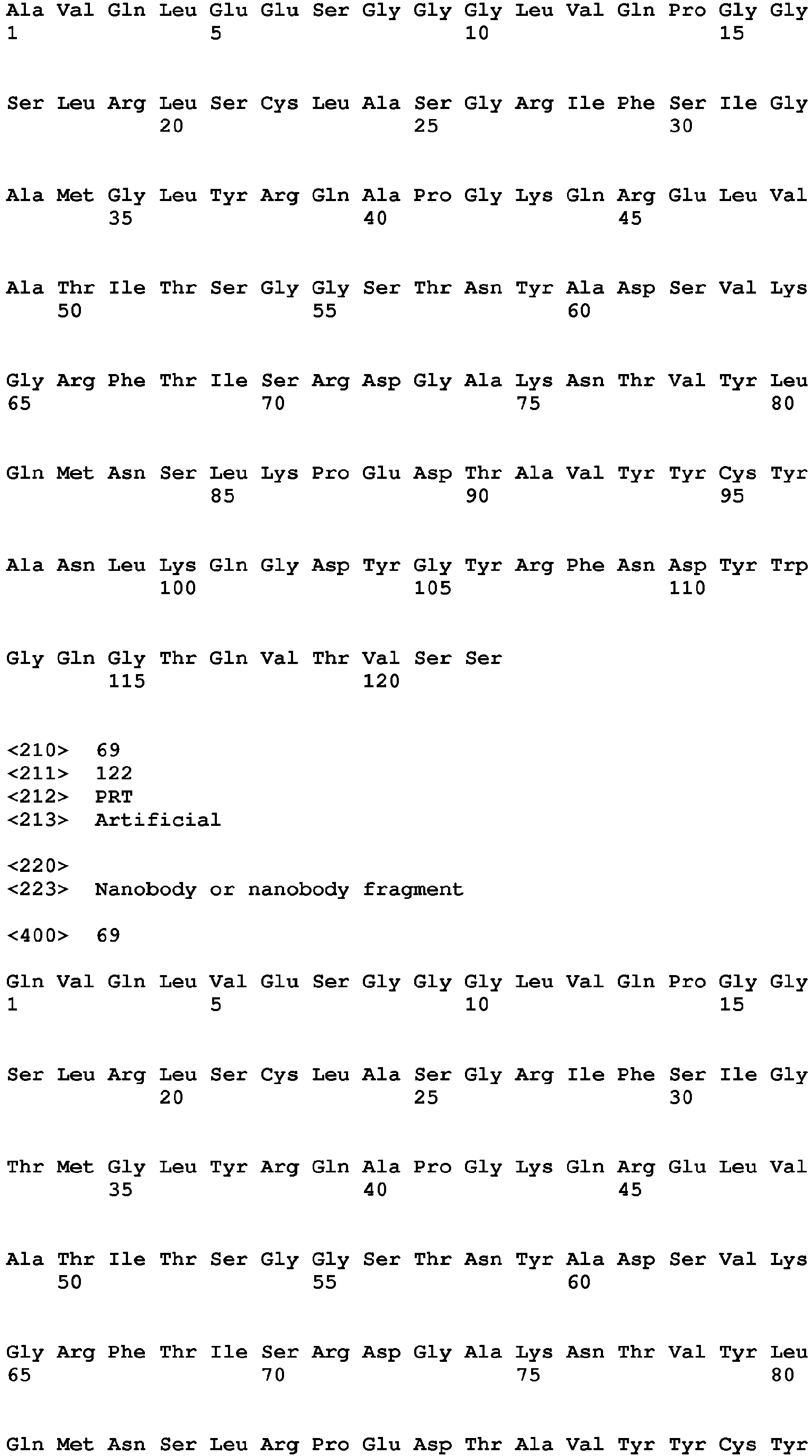 Ala Val Gln Leu Glu Glu Ser Gly Gly Gly Leu Val Gln Pro Gly Gly
1               5                   10                  15

Ser Leu Arg Leu Ser Cys Leu Ala Ser Gly Arg Ile Phe Ser Ile Gly
            20                  25                  30

Ala Met Gly Leu Tyr Arg Gln Ala Pro Gly Lys Gln Arg Glu Leu Val
        35                  40                  45

Ala Thr Ile Thr Ser Gly Gly Ser Thr Asn Tyr Ala Asp Ser Val Lys
    50                  55                  60

Gly Arg Phe Thr Ile Ser Arg Asp Gly Ala Lys Asn Thr Val Tyr Leu
65                  70                  75                  80

Gln Met Asn Ser Leu Lys Pro Glu Asp Thr Ala Val Tyr Tyr Cys Tyr
                85                  90                  95

Ala Asn Leu Lys Gln Gly Asp Tyr Gly Tyr Arg Phe Asn Asp Tyr Trp
            100                 105                 110

Gly Gln Gly Thr Gln Val Thr Val Ser Ser
        115                 120

<210>  69
<211>  122
<212>  PRT
<213>  Artificial

<220>
<223>  Nanobody or nanobody fragment

<400>  69

Gln Val Gln Leu Val Glu Ser Gly Gly Gly Leu Val Gln Pro Gly Gly
1               5                   10                  15

Ser Leu Arg Leu Ser Cys Leu Ala Ser Gly Arg Ile Phe Ser Ile Gly
            20                  25                  30

Thr Met Gly Leu Tyr Arg Gln Ala Pro Gly Lys Gln Arg Glu Leu Val
        35                  40                  45

Ala Thr Ile Thr Ser Gly Gly Ser Thr Asn Tyr Ala Asp Ser Val Lys
    50                  55                  60

Gly Arg Phe Thr Ile Ser Arg Asp Gly Ala Lys Asn Thr Val Tyr Leu
65                  70                  75                  80

Gln Met Asn Ser Leu Arg Pro Glu Asp Thr Ala Val Tyr Tyr Cys Tyr